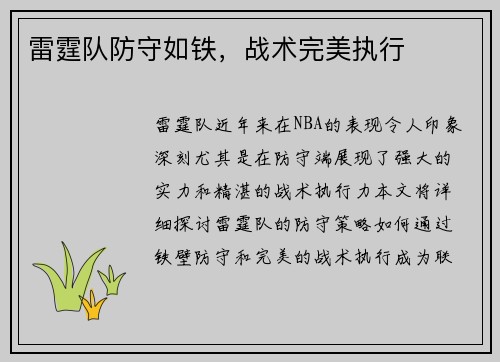 雷霆队防守如铁，战术完美执行

雷霆队近年来在NBA的表现令人印象深刻尤其是在防守端展现了强大的实力和精湛的战术执行力本文将详细探讨雷霆队的防守策略如何通过铁壁防守和完美的战术执行成为联